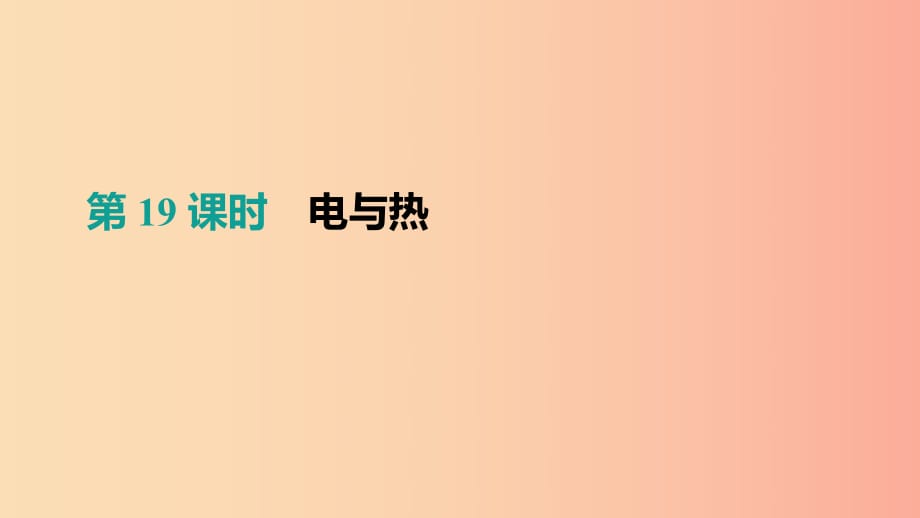 第 19 课时　电与热